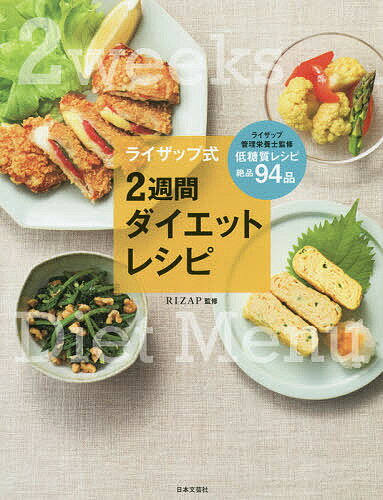 2weeks

ライザップ式
2週間
ダイエット
レシピ

ライザップ
管理栄養士監修
低糖質レシピ
絶品94品

RIZAP 監修

Diet Menu

日本文芸社